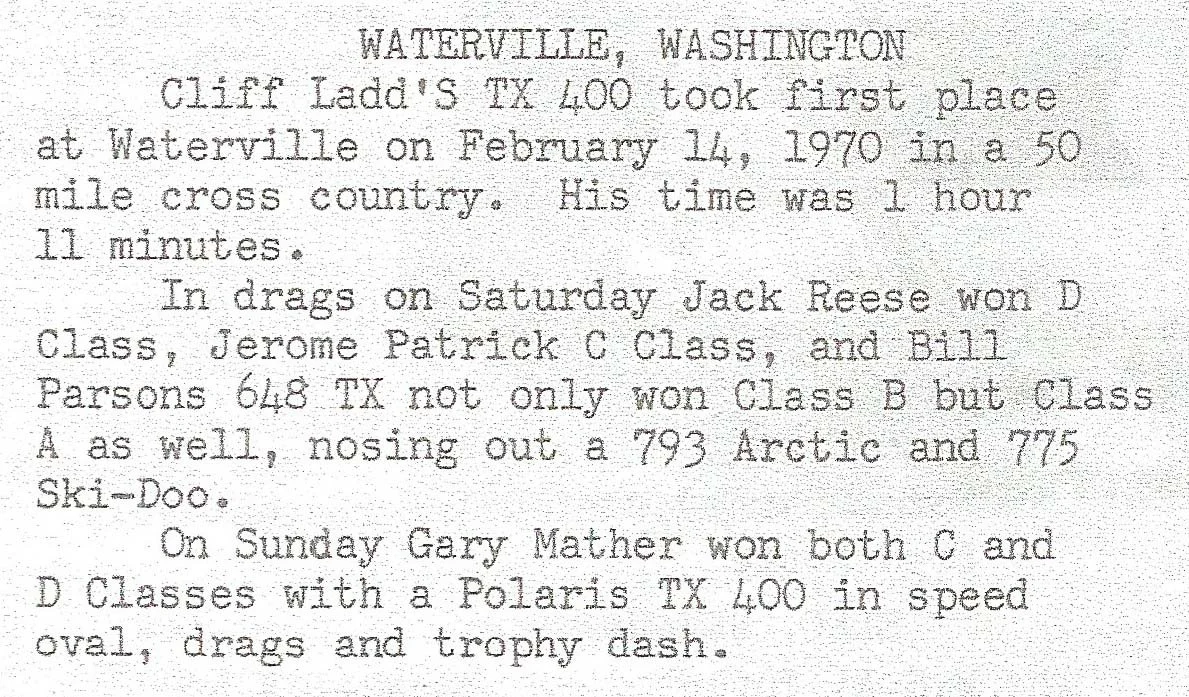 WATERVILLE, WASHINGTON

Cliff Ladd'S TX 400 took first place at Waterville on February 14, 1970 in a 50 mile cross country. His time was 1 hour 11 minutes.

In drags on Saturday Jack Reese won D Class, Jerome Patrick C Class, and Bill Parsons 648 TX not only won Class B but Class A as well, nosing out a 793 Arctic and 775 Ski-Doo.

On Sunday Gary Mather won both C and D Classes with a Polaris TX 400 in speed oval, drags and trophy dash.